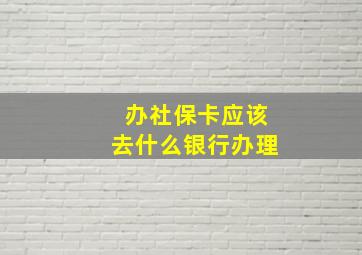 办社保卡应该
去什么银行办理